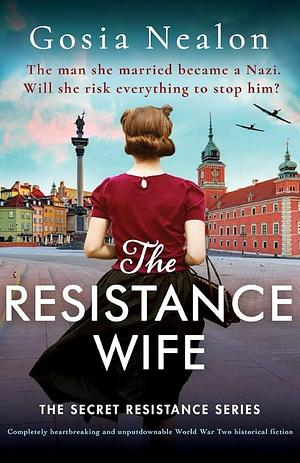 Gosia Nealon

The man she married became a Nazi. Will she risk everything to stop him?

The RESISTANCE WIFE

THE SECRET RESISTANCE SERIES

Completely heartbreaking and unputdownable World War Two historical fiction